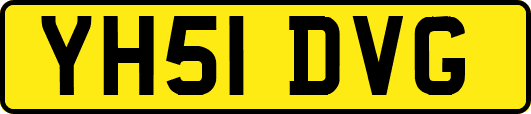 YH51 DVG